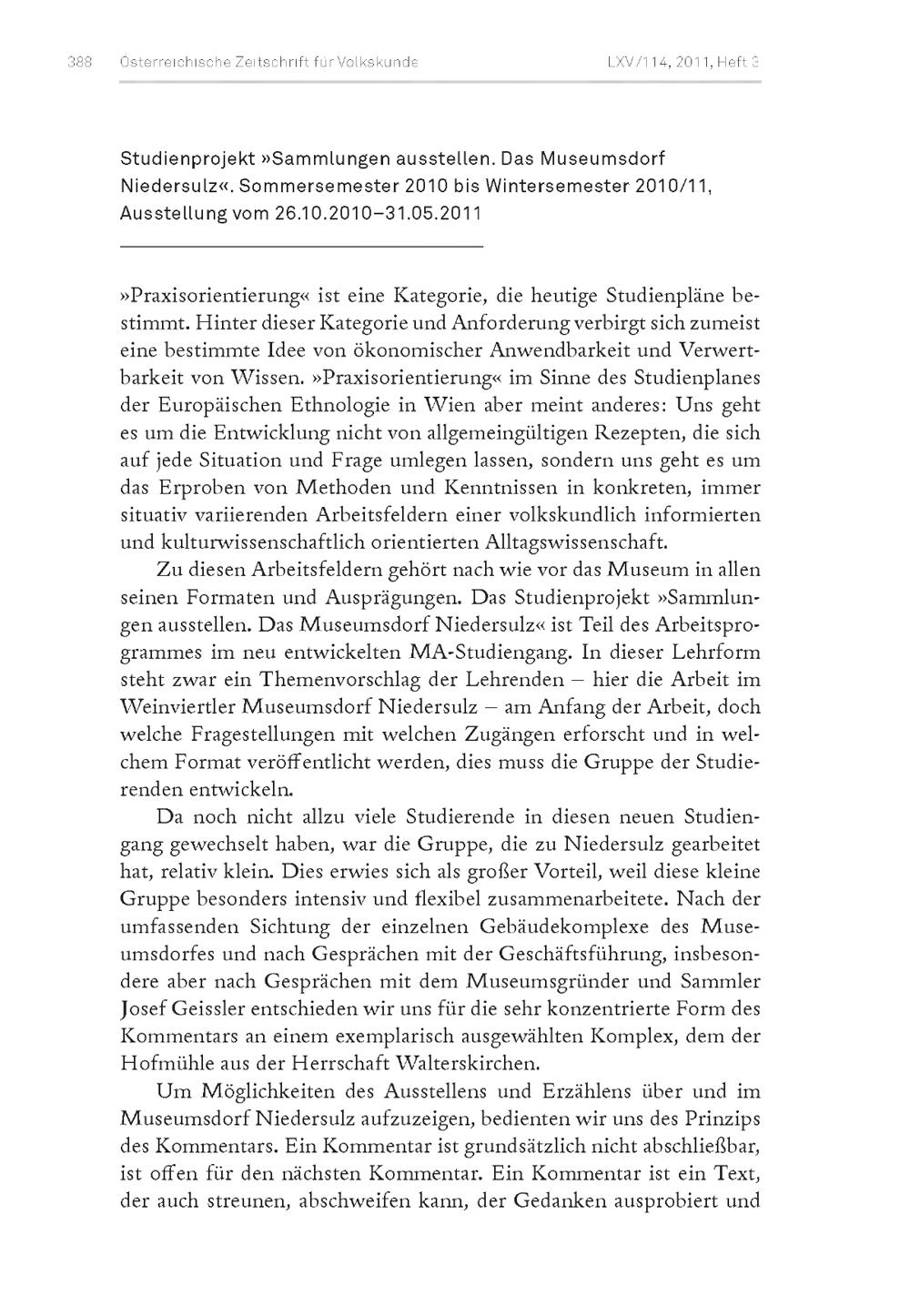 388 Österreichische Zeitschrift für Volkskunde LXV/114, 2011, Heft 3

Studienprojekt »Sammlungen ausstellen. Das Museumsdorf Niedersulz«. Sommersemester 2010 bis Wintersemester 2010/11, Ausstellung vom 26.10.2010–31.05.2011

»Praxisorientierung« ist eine Kategorie, die heutige Studienpläne bestimmt. Hinter dieser Kategorie und Anforderung verbirgt sich zumeist eine bestimmte Idee von ökonomischer Anwendbarkeit und Verwertbarkeit von Wissen. »Praxisorientierung« im Sinne des Studienplanes der Europäischen Ethnologie in Wien aber meint anderes: Uns geht es um die Entwicklung nicht von allgemeingültigen Rezepten, die sich auf jede Situation und Frage umlegen lassen, sondern uns geht es um das Erproben von Methoden und Kenntnissen in konkreten, immer situativ variierenden Arbeitsfeldern einer volkskundlich informierten und kulturwissenschaftlich orientierten Alltagswissenschaft.

Zu diesen Arbeitsfeldern gehört nach wie vor das Museum in allen seinen Formaten und Ausprägungen. Das Studienprojekt »Sammlungen ausstellen. Das Museumsdorf Niedersulz« ist Teil des Arbeitsprogrammes im neu entwickelten MA-Studiengang. In dieser Lehrform steht zwar ein Themenvorschlag der Lehrenden – hier die Arbeit im Weinviertler Museumsdorf Niedersulz – am Anfang der Arbeit, doch welche Fragestellungen mit welchen Zugängen erforscht und in welchem Format veröffentlicht werden, dies muss die Gruppe der Studierenden entwickeln.

Da noch nicht allzu viele Studierende in diesen neuen Studiengang gewechselt haben, war die Gruppe, die zu Niedersulz gearbeitet hat, relativ klein. Dies erwies sich als großer Vorteil, weil diese kleine Gruppe besonders intensiv und flexibel zusammenarbeitete. Nach der umfassenden Sichtung der einzelnen Gebäudekomplexe des Museumsdorfes und nach Gesprächen mit der Geschäftsführung, insbesondere aber nach Gesprächen mit dem Museumsgründer und Sammler Josef Geissler entschieden wir uns für die sehr konzentrierte Form des Kommentars an einem exemplarisch ausgewählten Komplex, dem der Hofmühle aus der Herrschaft Walterskirchen.

Um Möglichkeiten des Ausstellens und Erzählens über und im Museumsdorf Niedersulz aufzuzeigen, bedienten wir uns des Prinzips des Kommentars. Ein Kommentar ist grundsätzlich nicht abschließbar, ist offen für den nächsten Kommentar. Ein Kommentar ist ein Text, der auch streunen, abschweifen kann, der Gedanken ausprobiert und